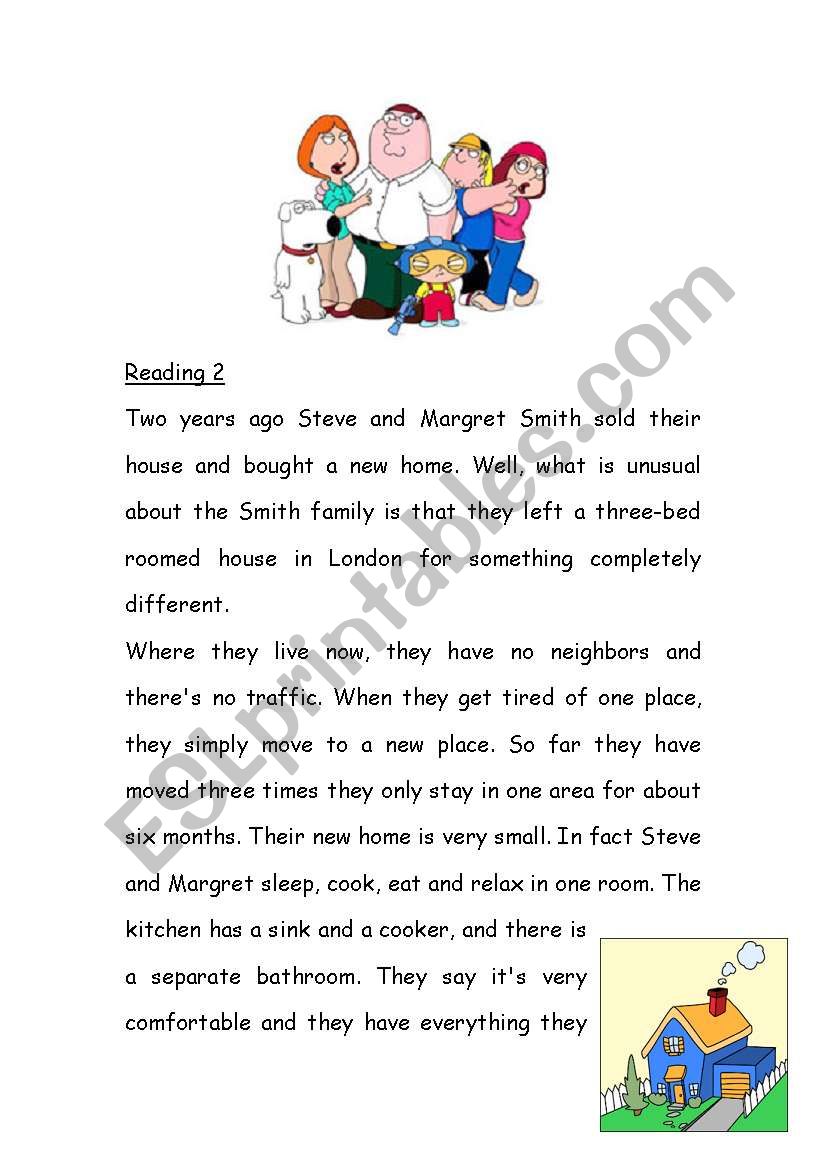 Reading 2

Two years ago Steve and Margret Smith sold their house and bought a new home. Well, what is unusual about the Smith family is that they left a three-bed roomed house in London for something completely different.

Where they live now, they have no neighbors and there's no traffic. When they get tired of one place, they simply move to a new place. So far they have moved three times they only stay in one area for about six months. Their new home is very small. In fact Steve and Margret sleep, cook, eat and relax in one room. The kitchen has a sink and a cooker, and there is a separate bathroom. They say it's very comfortable and they have everything they

ESLprintables.com